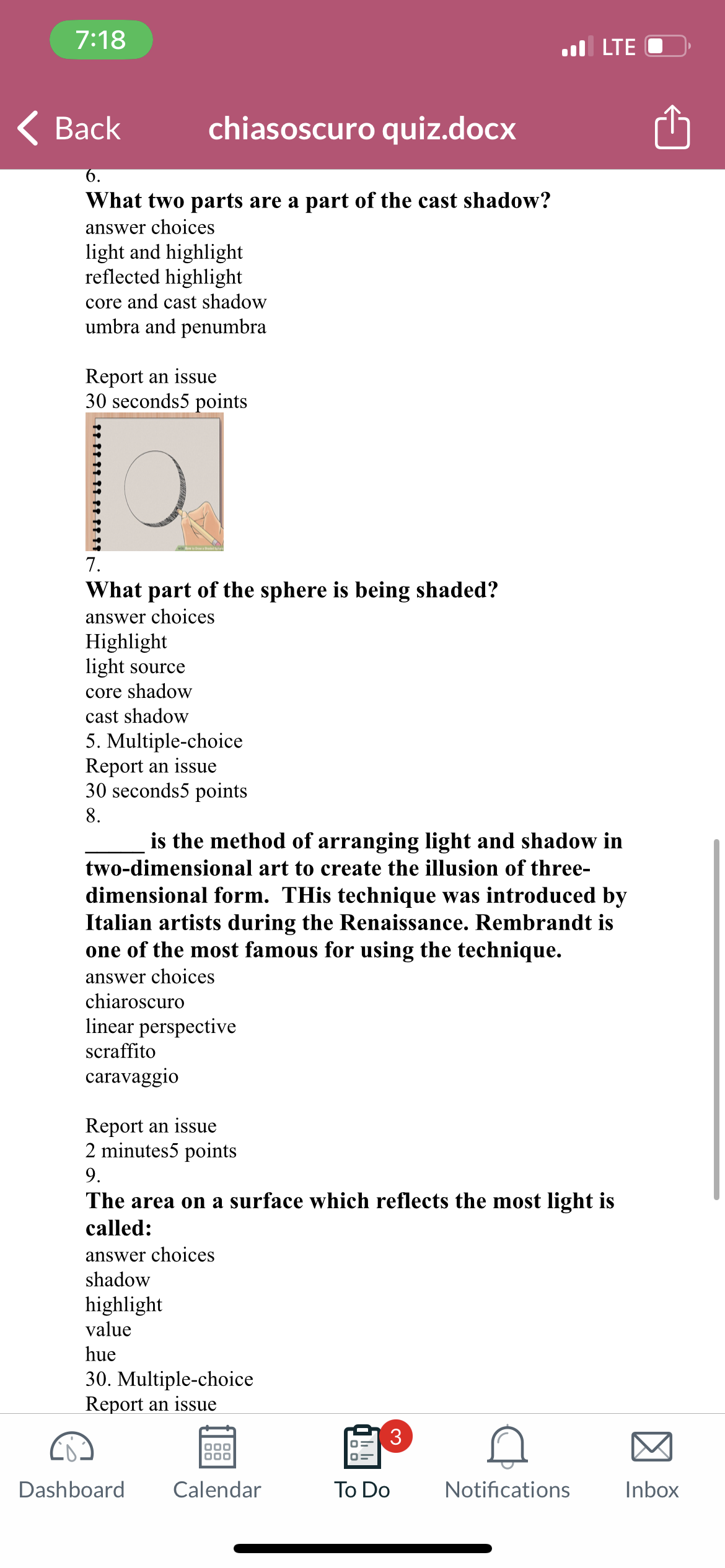 7:18
LTE

Back
chiasoscuro quiz.docx

6.
What two parts are a part of the cast shadow?
answer choices
light and highlight
reflected highlight
core and cast shadow
umbra and penumbra

Report an issue
30 seconds5 points

7.
What part of the sphere is being shaded?
answer choices
Highlight
light source
core shadow
cast shadow
5. Multiple-choice
Report an issue
30 seconds5 points
8.
_____ is the method of arranging light and shadow in two-dimensional art to create the illusion of three-dimensional form. THis technique was introduced by Italian artists during the Renaissance. Rembrandt is one of the most famous for using the technique.
answer choices
chiaroscuro
linear perspective
scraffito
caravaggio

Report an issue
2 minutes5 points
9.
The area on a surface which reflects the most light is called:
answer choices
shadow
highlight
value
hue
30. Multiple-choice
Report an issue

Dashboard
Calendar
3
To Do
Notifications
Inbox